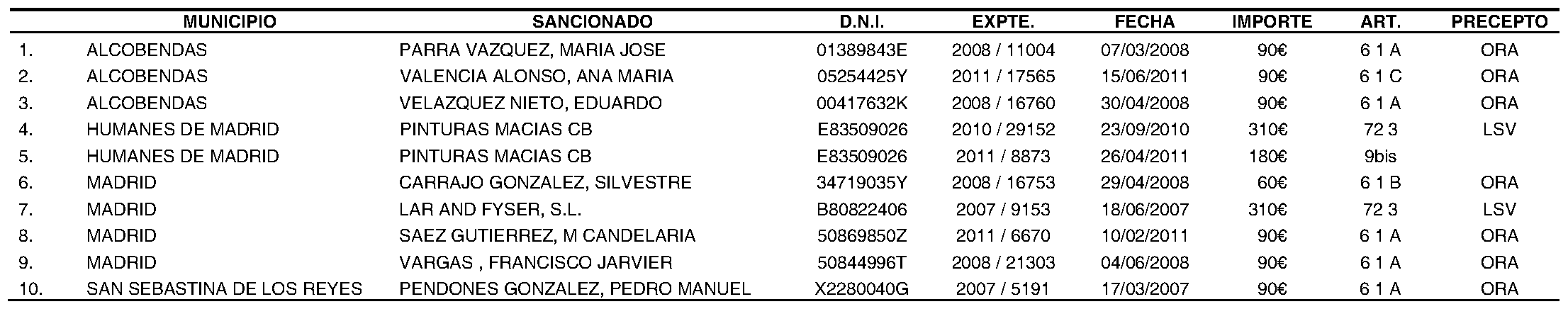 |  | MUNICIPIO | SANCIONADO | D.N.I. | EXPTE. | FECHA | IMPORTE | ART. | PRECEPTO |
|---|---|---|---|---|---|---|---|---|
| 1. | ALCOBENDAS | PARRA VAZQUEZ, MARIA JOSE | 01389843E | 2008 / 11004 | 07/03/2008 | 90€ | 6 1 A | ORA |
| 2. | ALCOBENDAS | VALENCIA ALONSO, ANA MARIA | 05254425Y | 2011 / 17565 | 15/06/2011 | 90€ | 6 1 C | ORA |
| 3. | ALCOBENDAS | VELAZQUEZ NIETO, EDUARDO | 00417632K | 2008 / 16760 | 30/04/2008 | 90€ | 6 1 A | ORA |
| 4. | HUMANES DE MADRID | PINTURAS MACIAS CB | E83509026 | 2010 / 29152 | 23/09/2010 | 310€ | 72 3 | LSV |
| 5. | HUMANES DE MADRID | PINTURAS MACIAS CB | E83509026 | 2011 / 8873 | 26/04/2011 | 180€ | 9bis |  |
| 6. | MADRID | CARRAJO GONZALEZ, SILVESTRE | 34719035Y | 2008 / 16753 | 29/04/2008 | 60€ | 6 1 B | ORA |
| 7. | MADRID | LAR AND FYSER, S.L. | B80822406 | 2007 / 9153 | 18/06/2007 | 310€ | 72 3 | LSV |
| 8. | MADRID | SAEZ GUTIERREZ, M CANDELARIA | 50869850Z | 2011 / 6670 | 10/02/2011 | 90€ | 6 1 A | ORA |
| 9. | MADRID | VARGAS , FRANCISCO JARVIER | 50844996T | 2008 / 21303 | 04/06/2008 | 90€ | 6 1 A | ORA |
| 10. | SAN SEBASTINA DE LOS REYES | PENDONES GONZALEZ, PEDRO MANUEL | X2280040G | 2007 / 5191 | 17/03/2007 | 90€ | 6 1 A | ORA |